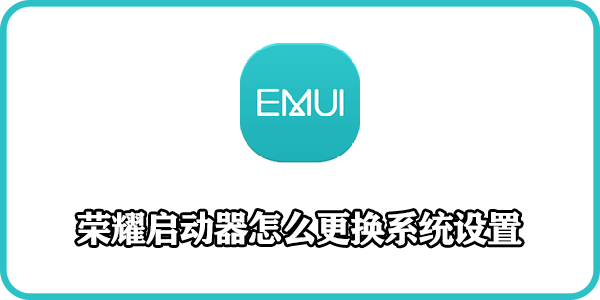 EMUI

荣耀启动器怎么更换系统设置